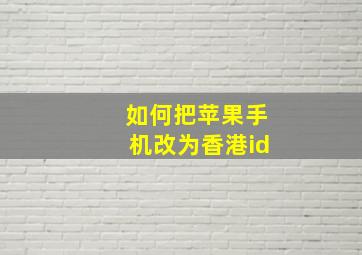 如何把苹果手机改为香港id